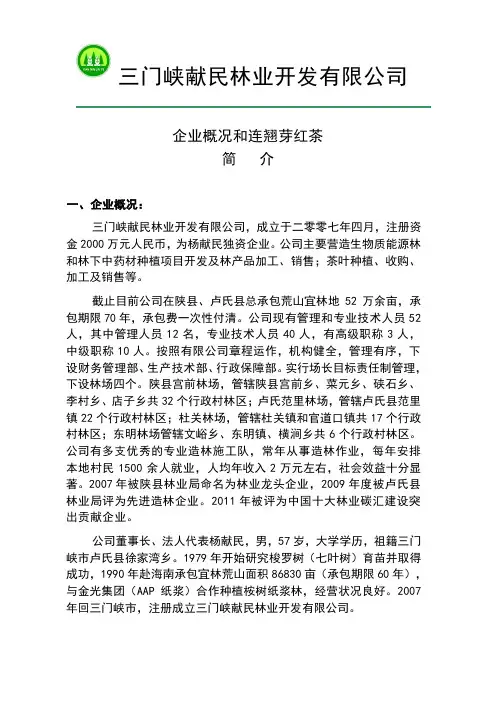 三门峡献民林业开发有限公司

企业概况和连翘芽红茶
简　介

一、企业概况：

三门峡献民林业开发有限公司，成立于二零零七年四月，注册资金 2000 万元人民币，为杨献民独资企业。公司主要营造生物质能源林和林下中药材种植项目开发及林产品加工、销售；茶叶种植、收购、加工及销售等。

截止目前公司在陕县、卢氏县总承包荒山宜林地 52 万余亩，承包期限 70 年，承包费一次性付清。公司现有管理和专业技术人员 52 人，其中管理人员 12 名，专业技术人员 40 人，有高级职称 3 人，中级职称 10 人。按照有限公司章程运作，机构健全，管理有序，下设财务管理部、生产技术部、行政保障部。实行场长目标责任制管理，下设林场四个。陕县宫前林场，管辖陕县宫前乡、菜元乡、硖石乡、李村乡、店子乡共 32 个行政村林区；卢氏范里林场，管辖卢氏县范里镇 22 个行政村林区；杜关林场，管辖杜关镇和官道口镇共 17 个行政村林区；东明林场管辖文峪乡、东明镇、横涧乡共 6 个行政村林区。公司有多支优秀的专业造林施工队，常年从事造林作业，每年安排本地村民 1500 余人就业，人均年收入 2 万元左右，社会效益十分显著。2007 年被陕县林业局命名为林业龙头企业，2009 年度被卢氏县林业局评为先进造林企业。2011 年被评为中国十大林业碳汇建设突出贡献企业。

公司董事长、法人代表杨献民，男，57 岁，大学学历，祖籍三门峡市卢氏县徐家湾乡。1979 年开始研究梭罗树（七叶树）育苗并取得成功，1990 年赴海南承包宜林荒山面积 86830 亩（承包期限 60 年），与金光集团（AAP 纸浆）合作种植桉树纸浆林，经营状况良好。2007 年回三门峡市，注册成立三门峡献民林业开发有限公司。